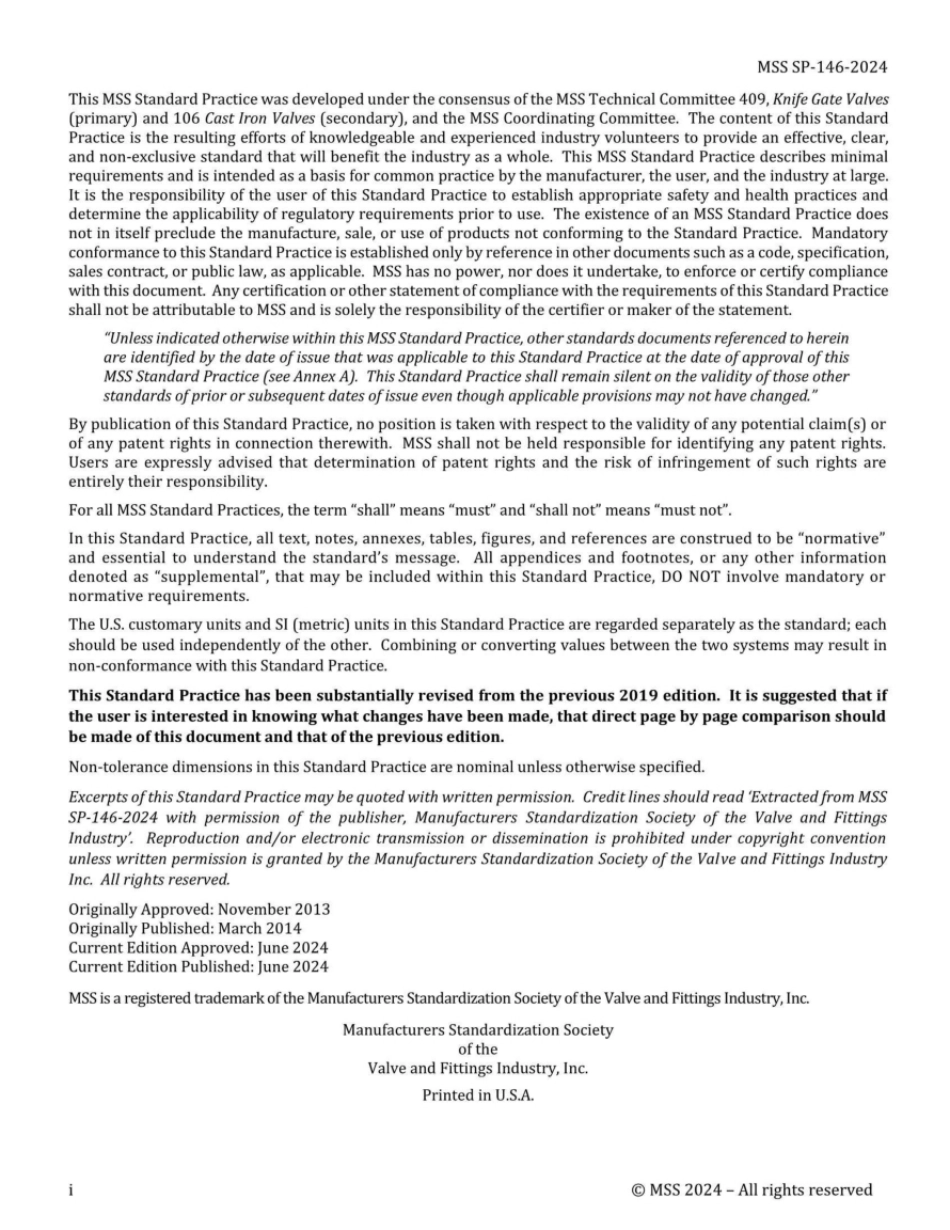 MSS SP-146-2024

This MSS Standard Practice was developed under the consensus of the MSS Technical Committee 409, Knife Gate Valves (primary) and 106 Cast Iron Valves (secondary), and the MSS Coordinating Committee. The content of this Standard Practice is the resulting efforts of knowledgeable and experienced industry volunteers to provide an effective, clear, and non-exclusive standard that will benefit the industry as a whole. This MSS Standard Practice describes minimal requirements and is intended as a basis for common practice by the manufacturer, the user, and the industry at large. It is the responsibility of the user of this Standard Practice to establish appropriate safety and health practices and determine the applicability of regulatory requirements prior to use. The existence of an MSS Standard Practice does not in itself preclude the manufacture, sale, or use of products not conforming to the Standard Practice. Mandatory conformance to this Standard Practice is established only by reference in other documents such as a code, specification, sales contract, or public law, as applicable. MSS has no power, nor does it undertake, to enforce or certify compliance with this document. Any certification or other statement of compliance with the requirements of this Standard Practice shall not be attributable to MSS and is solely the responsibility of the certifier or maker of the statement.

"Unless indicated otherwise within this MSS Standard Practice, other standards documents referenced to herein are identified by the date of issue that was applicable to this Standard Practice at the date of approval of this MSS Standard Practice (see Annex A). This Standard Practice shall remain silent on the validity of those other standards of prior or subsequent dates of issue even though applicable provisions may not have changed."

By publication of this Standard Practice, no position is taken with respect to the validity of any potential claim(s) or of any patent rights in connection therewith. MSS shall not be held responsible for identifying any patent rights. Users are expressly advised that determination of patent rights and the risk of infringement of such rights are entirely their responsibility.

For all MSS Standard Practices, the term "shall" means "must" and "shall not" means "must not".

In this Standard Practice, all text, notes, annexes, tables, figures, and references are construed to be "normative" and essential to understand the standard's message. All appendices and footnotes, or any other information denoted as "supplemental", that may be included within this Standard Practice, DO NOT involve mandatory or normative requirements.

The U.S. customary units and SI (metric) units in this Standard Practice are regarded separately as the standard; each should be used independently of the other. Combining or converting values between the two systems may result in non-conformance with this Standard Practice.

This Standard Practice has been substantially revised from the previous 2019 edition. It is suggested that if the user is interested in knowing what changes have been made, that direct page by page comparison should be made of this document and that of the previous edition.

Non-tolerance dimensions in this Standard Practice are nominal unless otherwise specified.

Excerpts of this Standard Practice may be quoted with written permission. Credit lines should read 'Extracted from MSS SP-146-2024 with permission of the publisher, Manufacturers Standardization Society of the Valve and Fittings Industry'. Reproduction and/or electronic transmission or dissemination is prohibited under copyright convention unless written permission is granted by the Manufacturers Standardization Society of the Valve and Fittings Industry Inc. All rights reserved.

Originally Approved: November 2013
Originally Published: March 2014
Current Edition Approved: June 2024
Current Edition Published: June 2024

MSS is a registered trademark of the Manufacturers Standardization Society of the Valve and Fittings Industry, Inc.

Manufacturers Standardization Society
of the
Valve and Fittings Industry, Inc.

Printed in U.S.A.

i

© MSS 2024 – All rights reserved